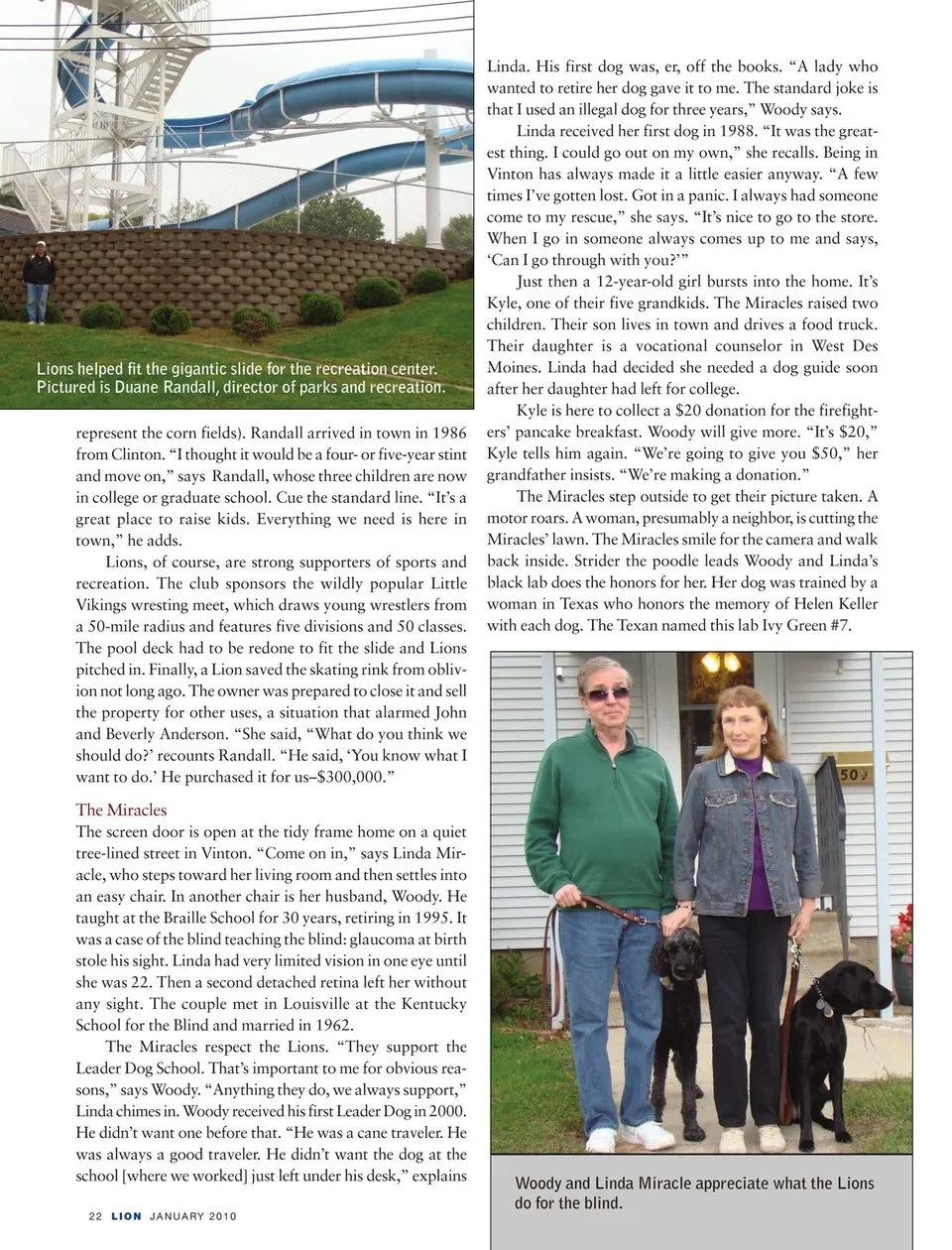 Lions helped fit the gigantic slide for the recreation center. Pictured is Duane Randall, director of parks and recreation.

represent the corn fields). Randall arrived in town in 1986 from Clinton. "I thought it would be a four- or five-year stint and move on," says Randall, whose three children are now in college or graduate school. Cue the standard line. "It's a great place to raise kids. Everything we need is here in town," he adds.

Lions, of course, are strong supporters of sports and recreation. The club sponsors the wildly popular Little Vikings wresting meet, which draws young wrestlers from a 50-mile radius and features five divisions and 50 classes. The pool deck had to be redone to fit the slide and Lions pitched in. Finally, a Lion saved the skating rink from oblivion not long ago. The owner was prepared to close it and sell the property for other uses, a situation that alarmed John and Beverly Anderson. "She said, "What do you think we should do?' recounts Randall. "He said, 'You know what I want to do.' He purchased it for us–$300,000."

The Miracles

The screen door is open at the tidy frame home on a quiet tree-lined street in Vinton. "Come on in," says Linda Miracle, who steps toward her living room and then settles into an easy chair. In another chair is her husband, Woody. He taught at the Braille School for 30 years, retiring in 1995. It was a case of the blind teaching the blind: glaucoma at birth stole his sight. Linda had very limited vision in one eye until she was 22. Then a second detached retina left her without any sight. The couple met in Louisville at the Kentucky School for the Blind and married in 1962.

The Miracles respect the Lions. "They support the Leader Dog School. That's important to me for obvious reasons," says Woody. "Anything they do, we always support," Linda chimes in. Woody received his first Leader Dog in 2000. He didn't want one before that. "He was a cane traveler. He was always a good traveler. He didn't want the dog at the school [where we worked] just left under his desk," explains Linda. His first dog was, er, off the books. "A lady who wanted to retire her dog gave it to me. The standard joke is that I used an illegal dog for three years," Woody says.

Linda received her first dog in 1988. "It was the greatest thing. I could go out on my own," she recalls. Being in Vinton has always made it a little easier anyway. "A few times I've gotten lost. Got in a panic. I always had someone come to my rescue," she says. "It's nice to go to the store. When I go in someone always comes up to me and says, 'Can I go through with you?'"

Just then a 12-year-old girl bursts into the home. It's Kyle, one of their five grandkids. The Miracles raised two children. Their son lives in town and drives a food truck. Their daughter is a vocational counselor in West Des Moines. Linda had decided she needed a dog guide soon after her daughter had left for college.

Kyle is here to collect a $20 donation for the firefighters' pancake breakfast. Woody will give more. "It's $20," Kyle tells him again. "We're going to give you $50," her grandfather insists. "We're making a donation."

The Miracles step outside to get their picture taken. A motor roars. A woman, presumably a neighbor, is cutting the Miracles' lawn. The Miracles smile for the camera and walk back inside. Strider the poodle leads Woody and Linda's black lab does the honors for her. Her dog was trained by a woman in Texas who honors the memory of Helen Keller with each dog. The Texan named this lab Ivy Green #7.

50

Woody and Linda Miracle appreciate what the Lions do for the blind.

22 LION JANUARY 2010